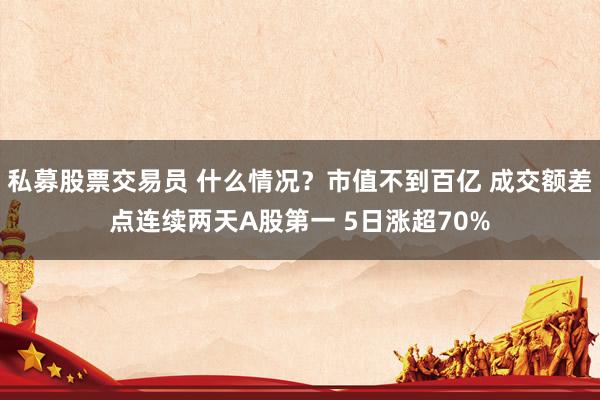 私募股票交易员 什么情况？市值不到百亿 成交额差点连续两天A股第一 5日涨超70%